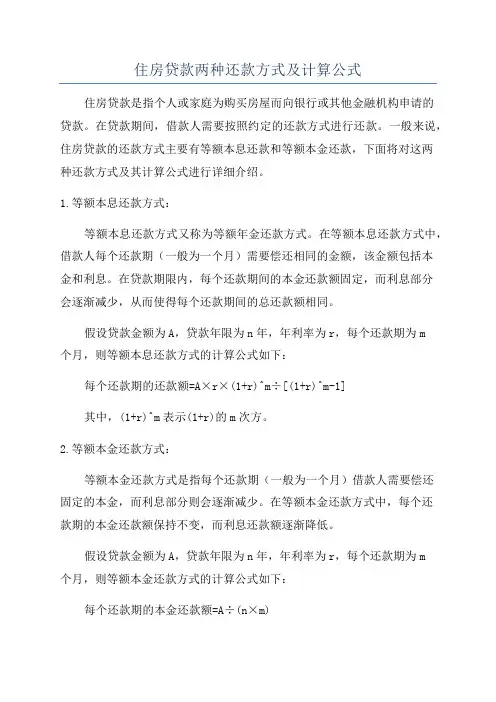 住房贷款两种还款方式及计算公式

住房贷款是指个人或家庭为购买房屋而向银行或其他金融机构申请的贷款。在贷款期间，借款人需要按照约定的还款方式进行还款。一般来说，住房贷款的还款方式主要有等额本息还款和等额本金还款，下面将对这两种还款方式及其计算公式进行详细介绍。

1.等额本息还款方式：

等额本息还款方式又称为等额年金还款方式。在等额本息还款方式中，借款人每个还款期（一般为一个月）需要偿还相同的金额，该金额包括本金和利息。在贷款期限内，每个还款期间的本金还款额固定，而利息部分会逐渐减少，从而使得每个还款期间的总还款额相同。

假设贷款金额为A，贷款年限为n年，年利率为r，每个还款期为m个月，则等额本息还款方式的计算公式如下：

每个还款期的还款额=A×r×(1+r)^m÷[(1+r)^m-1]

其中，(1+r)^m表示(1+r)的m次方。

2.等额本金还款方式：

等额本金还款方式是指每个还款期（一般为一个月）借款人需要偿还固定的本金，而利息部分则会逐渐减少。在等额本金还款方式中，每个还款期的本金还款额保持不变，而利息还款额逐渐降低。

假设贷款金额为A，贷款年限为n年，年利率为r，每个还款期为m个月，则等额本金还款方式的计算公式如下：

每个还款期的本金还款额=A÷(n×m)